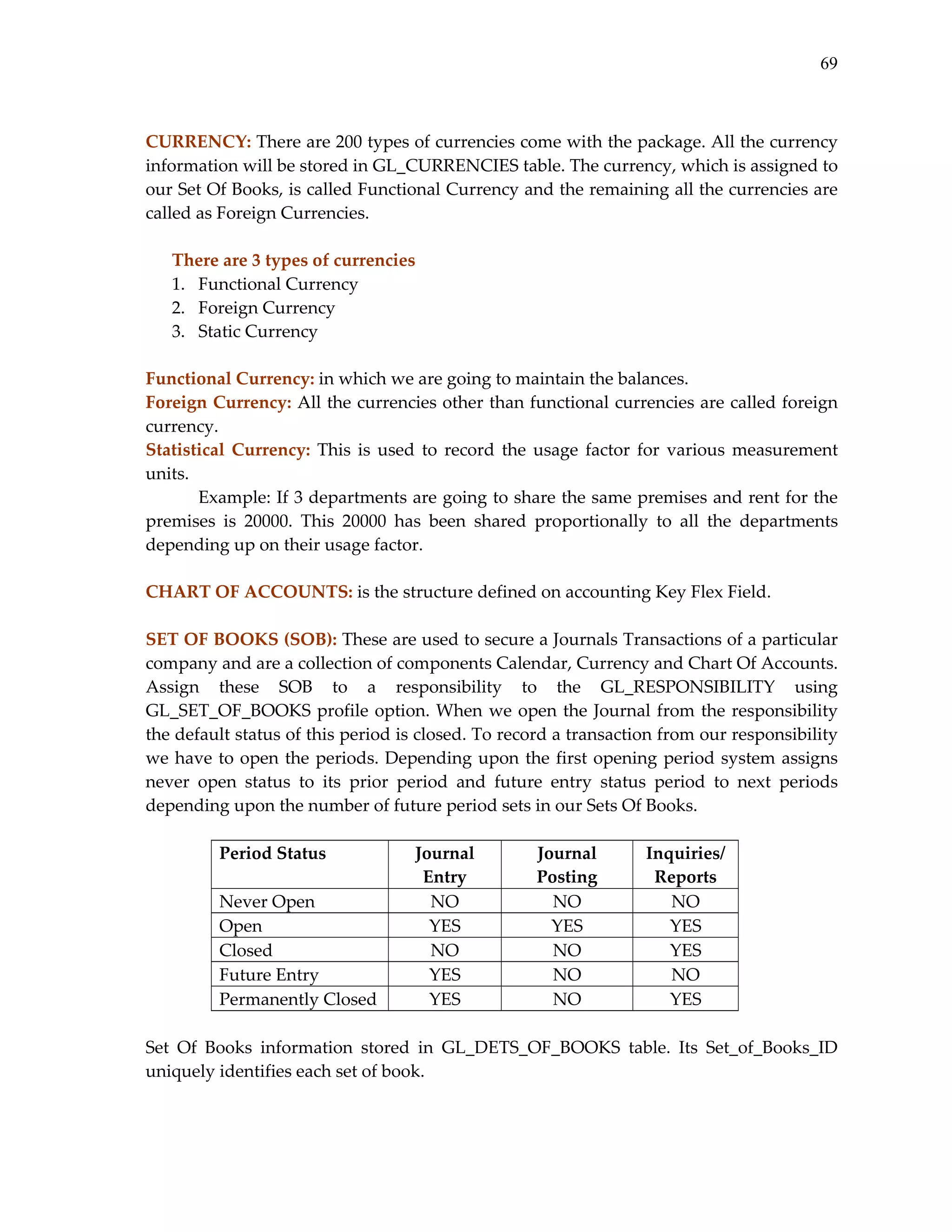 69

CURRENCY: There are 200 types of currencies come with the package. All the currency information will be stored in GL_CURRENCIES table. The currency, which is assigned to our Set Of Books, is called Functional Currency and the remaining all the currencies are called as Foreign Currencies.

There are 3 types of currencies
1. Functional Currency
2. Foreign Currency
3. Static Currency

Functional Currency: in which we are going to maintain the balances.
Foreign Currency: All the currencies other than functional currencies are called foreign currency.
Statistical Currency: This is used to record the usage factor for various measurement units.
Example: If 3 departments are going to share the same premises and rent for the premises is 20000. This 20000 has been shared proportionally to all the departments depending up on their usage factor.

CHART OF ACCOUNTS: is the structure defined on accounting Key Flex Field.

SET OF BOOKS (SOB): These are used to secure a Journals Transactions of a particular company and are a collection of components Calendar, Currency and Chart Of Accounts. Assign these SOB to a responsibility to the GL_RESPONSIBILITY using GL_SET_OF_BOOKS profile option. When we open the Journal from the responsibility the default status of this period is closed. To record a transaction from our responsibility we have to open the periods. Depending upon the first opening period system assigns never open status to its prior period and future entry status period to next periods depending upon the number of future period sets in our Sets Of Books.

| Period Status | Journal Entry | Journal Posting | Inquiries/ Reports |
|---|---|---|---|
| Never Open | NO | NO | NO |
| Open | YES | YES | YES |
| Closed | NO | NO | YES |
| Future Entry | YES | NO | NO |
| Permanently Closed | YES | NO | YES |

Set Of Books information stored in GL_DETS_OF_BOOKS table. Its Set_of_Books_ID uniquely identifies each set of book.